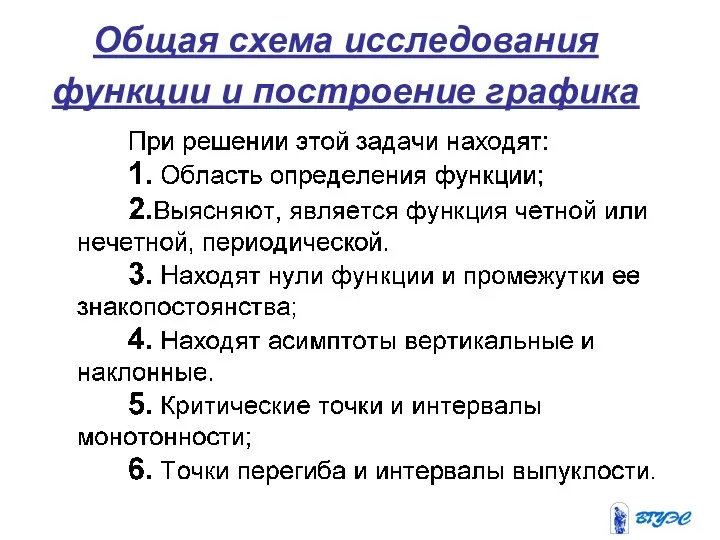 Общая схема исследования функции и построение графика

При решении этой задачи находят:

1. Область определения функции;

2.Выясняют, является функция четной или нечетной, периодической.

3. Находят нули функции и промежутки ее знакопостоянства;

4. Находят асимптоты вертикальные и наклонные.

5. Критические точки и интервалы монотонности;

6. Точки перегиба и интервалы выпуклости.

ВГУЭС